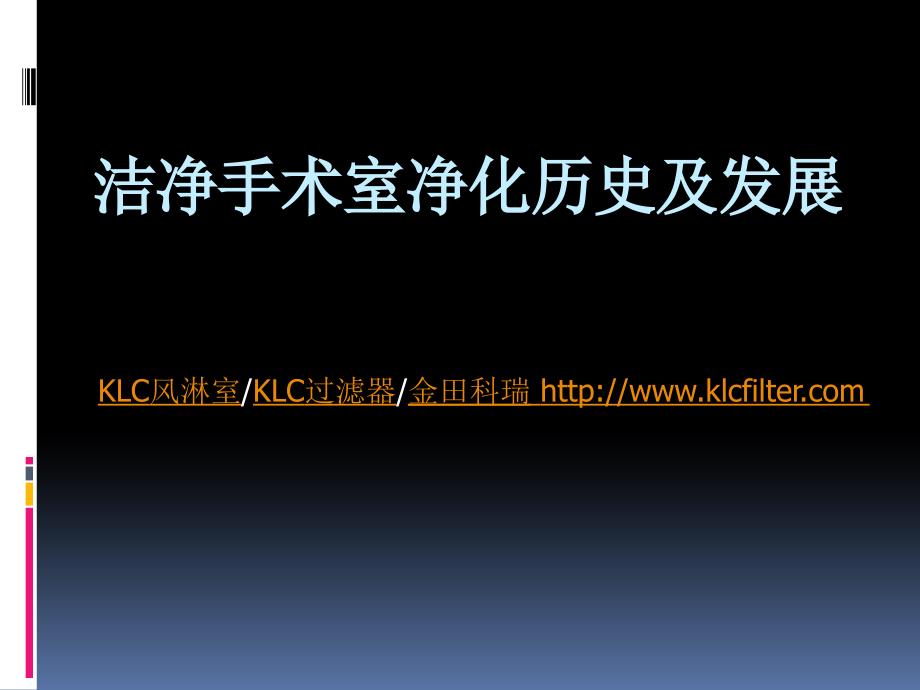 洁净手术室净化历史及发展

KLC风淋室/KLC过滤器/金田科瑞 http://www.klcfilter.com